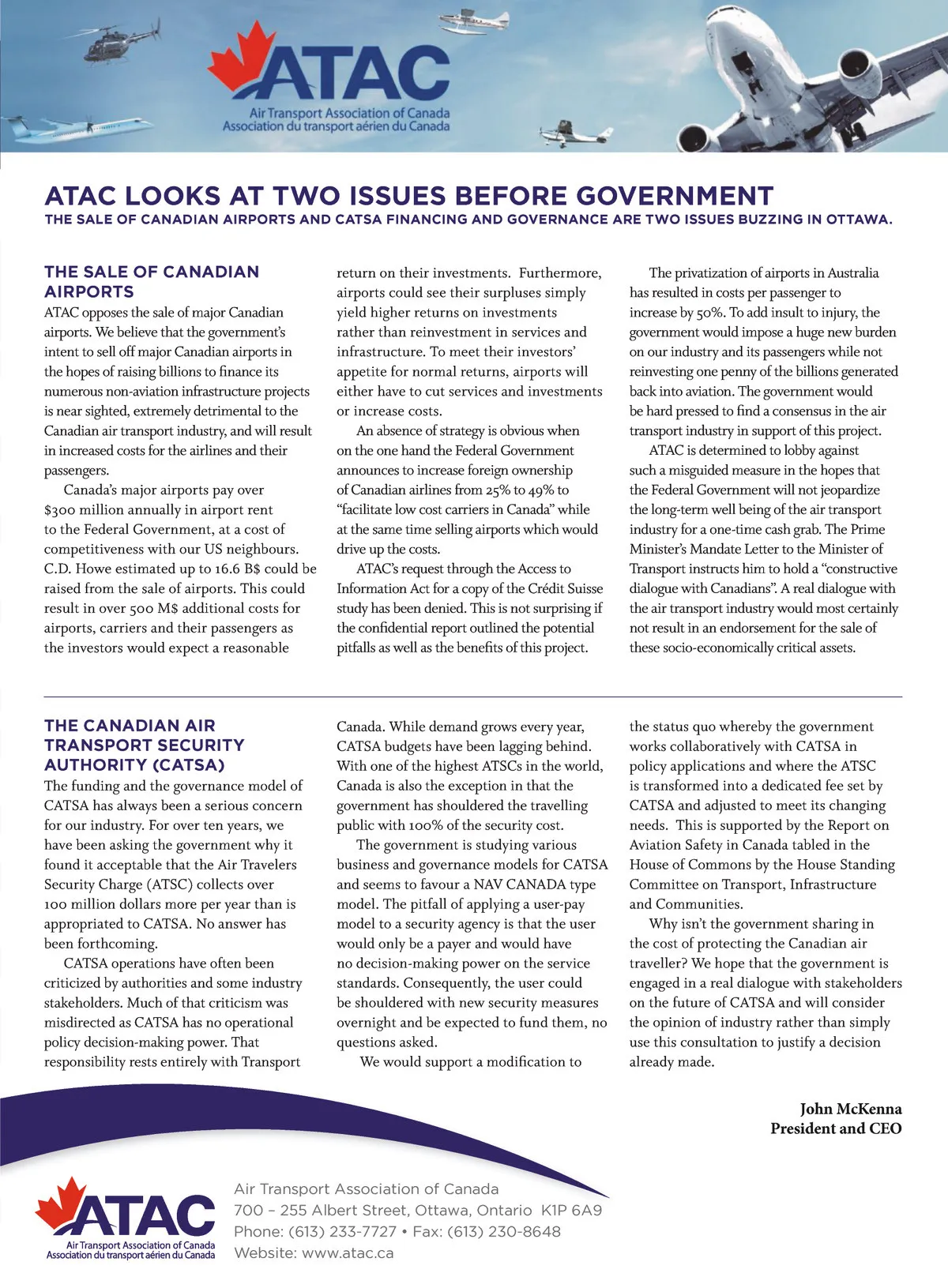 ATAC
Air Transport Association of Canada
Association du transport aérien du Canada

ATAC LOOKS AT TWO ISSUES BEFORE GOVERNMENT
THE SALE OF CANADIAN AIRPORTS AND CATSA FINANCING AND GOVERNANCE ARE TWO ISSUES BUZZING IN OTTAWA.

THE SALE OF CANADIAN AIRPORTS
ATAC opposes the sale of major Canadian airports. We believe that the government's intent to sell off major Canadian airports in the hopes of raising billions to finance its numerous non-aviation infrastructure projects is near sighted, extremely detrimental to the Canadian air transport industry, and will result in increased costs for the airlines and their passengers.

Canada's major airports pay over $300 million annually in airport rent to the Federal Government, at a cost of competitiveness with our US neighbours. C.D. Howe estimated up to 16.6 B$ could be raised from the sale of airports. This could result in over 500 M$ additional costs for airports, carriers and their passengers as the investors would expect a reasonable return on their investments. Furthermore, airports could see their surpluses simply yield higher returns on investments rather than reinvestment in services and infrastructure. To meet their investors' appetite for normal returns, airports will either have to cut services and investments or increase costs.

An absence of strategy is obvious when on the one hand the Federal Government announces to increase foreign ownership of Canadian airlines from 25% to 49% to "facilitate low cost carriers in Canada" while at the same time selling airports which would drive up the costs.

ATAC's request through the Access to Information Act for a copy of the Crédit Suisse study has been denied. This is not surprising if the confidential report outlined the potential pitfalls as well as the benefits of this project.

The privatization of airports in Australia has resulted in costs per passenger to increase by 50%. To add insult to injury, the government would impose a huge new burden on our industry and its passengers while not reinvesting one penny of the billions generated back into aviation. The government would be hard pressed to find a consensus in the air transport industry in support of this project.

ATAC is determined to lobby against such a misguided measure in the hopes that the Federal Government will not jeopardize the long-term well being of the air transport industry for a one-time cash grab. The Prime Minister's Mandate Letter to the Minister of Transport instructs him to hold a "constructive dialogue with Canadians". A real dialogue with the air transport industry would most certainly not result in an endorsement for the sale of these socio-economically critical assets.

THE CANADIAN AIR TRANSPORT SECURITY AUTHORITY (CATSA)
The funding and the governance model of CATSA has always been a serious concern for our industry. For over ten years, we have been asking the government why it found it acceptable that the Air Travelers Security Charge (ATSC) collects over 100 million dollars more per year than is appropriated to CATSA. No answer has been forthcoming.

CATSA operations have often been criticized by authorities and some industry stakeholders. Much of that criticism was misdirected as CATSA has no operational policy decision-making power. That responsibility rests entirely with Transport Canada. While demand grows every year, CATSA budgets have been lagging behind. With one of the highest ATSCs in the world, Canada is also the exception in that the government has shouldered the travelling public with 100% of the security cost.

The government is studying various business and governance models for CATSA and seems to favour a NAV CANADA type model. The pitfall of applying a user-pay model to a security agency is that the user would only be a payer and would have no decision-making power on the service standards. Consequently, the user could be shouldered with new security measures overnight and be expected to fund them, no questions asked.

We would support a modification to the status quo whereby the government works collaboratively with CATSA in policy applications and where the ATSC is transformed into a dedicated fee set by CATSA and adjusted to meet its changing needs. This is supported by the Report on Aviation Safety in Canada tabled in the House of Commons by the House Standing Committee on Transport, Infrastructure and Communities.

Why isn't the government sharing in the cost of protecting the Canadian air traveller? We hope that the government is engaged in a real dialogue with stakeholders on the future of CATSA and will consider the opinion of industry rather than simply use this consultation to justify a decision already made.

John McKenna
President and CEO

ATAC
Air Transport Association of Canada
Association du transport aérien du Canada

Air Transport Association of Canada
700 – 255 Albert Street, Ottawa, Ontario K1P 6A9
Phone: (613) 233-7727 • Fax: (613) 230-8648
Website: www.atac.ca